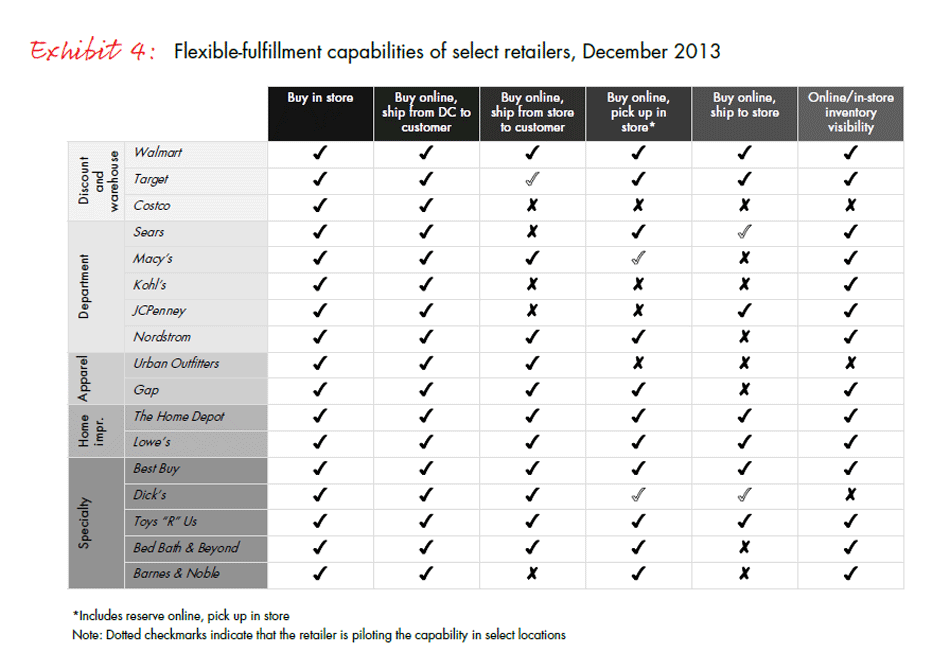 Exhibit 4: Flexible-fulfillment capabilities of select retailers, December 2013

| | | Buy in store | Buy online, ship from DC to customer | Buy online, ship from store to customer | Buy online, pick up in store* | Buy online, ship to store | Online/in-store inventory visibility |
|---|---|---|---|---|---|---|---|
| Discount and warehouse | Walmart | ✓ | ✓ | ✓ | ✓ | ✓ | ✓ |
| | Target | ✓ | ✓ | ✓ | ✓ | ✓ | ✓ |
| | Costco | ✓ | ✓ | ✗ | ✗ | ✗ | ✗ |
| Department | Sears | ✓ | ✓ | ✗ | ✓ | ✓ | ✓ |
| | Macy's | ✓ | ✓ | ✓ | ✓ | ✗ | ✓ |
| | Kohl's | ✓ | ✓ | ✗ | ✗ | ✗ | ✓ |
| | JCPenney | ✓ | ✓ | ✗ | ✗ | ✓ | ✓ |
| | Nordstrom | ✓ | ✓ | ✓ | ✓ | ✗ | ✓ |
| Apparel | Urban Outfitters | ✓ | ✓ | ✓ | ✗ | ✗ | ✗ |
| | Gap | ✓ | ✓ | ✓ | ✓ | ✗ | ✓ |
| Home impr. | The Home Depot | ✓ | ✓ | ✓ | ✓ | ✓ | ✓ |
| | Lowe's | ✓ | ✓ | ✓ | ✓ | ✓ | ✓ |
| Specialty | Best Buy | ✓ | ✓ | ✓ | ✓ | ✓ | ✓ |
| | Dick's | ✓ | ✓ | ✓ | ✓ | ✓ | ✗ |
| | Toys "R" Us | ✓ | ✓ | ✓ | ✓ | ✓ | ✓ |
| | Bed Bath & Beyond | ✓ | ✓ | ✓ | ✓ | ✗ | ✓ |
| | Barnes & Noble | ✓ | ✓ | ✗ | ✓ | ✗ | ✓ |

*Includes reserve online, pick up in store
Note: Dotted checkmarks indicate that the retailer is piloting the capability in select locations